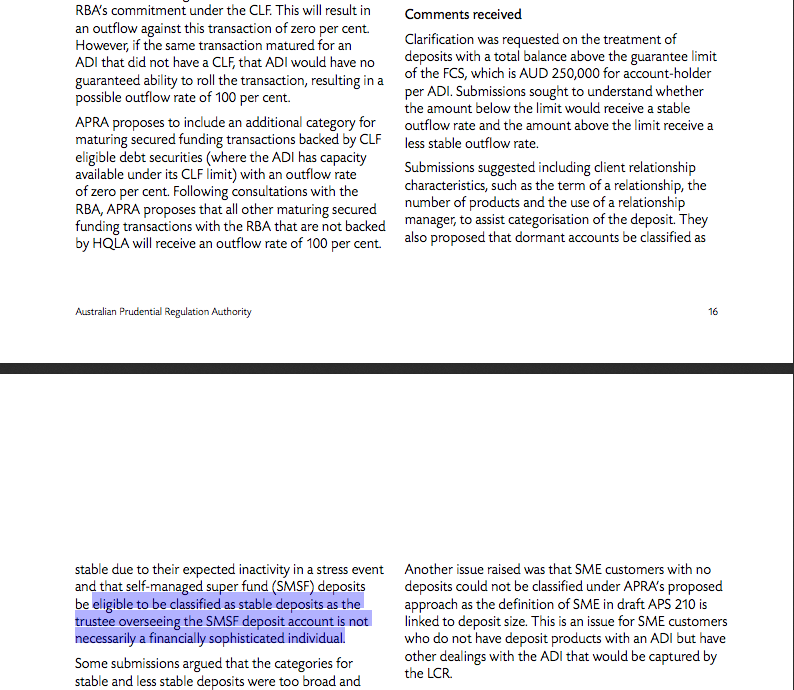 RBA's commitment under the CLF. This will result in an outflow against this transaction of zero per cent. However, if the same transaction matured for an ADI that did not have a CLF, that ADI would have no guaranteed ability to roll the transaction, resulting in a possible outflow rate of 100 per cent.

APRA proposes to include an additional category for maturing secured funding transactions backed by CLF eligible debt securities (where the ADI has capacity available under its CLF limit) with an outflow rate of zero per cent. Following consultations with the RBA, APRA proposes that all other maturing secured funding transactions with the RBA that are not backed by HQLA will receive an outflow rate of 100 per cent.

Comments received

Clarification was requested on the treatment of deposits with a total balance above the guarantee limit of the FCS, which is AUD 250,000 for account-holder per ADI. Submissions sought to understand whether the amount below the limit would receive a stable outflow rate and the amount above the limit receive a less stable outflow rate.

Submissions suggested including client relationship characteristics, such as the term of a relationship, the number of products and the use of a relationship manager, to assist categorisation of the deposit. They also proposed that dormant accounts be classified as

Australian Prudential Regulation Authority

16

stable due to their expected inactivity in a stress event and that self-managed super fund (SMSF) deposits be eligible to be classified as stable deposits as the trustee overseeing the SMSF deposit account is not necessarily a financially sophisticated individual.

Some submissions argued that the categories for stable and less stable deposits were too broad and

Another issue raised was that SME customers with no deposits could not be classified under APRA's proposed approach as the definition of SME in draft APS 210 is linked to deposit size. This is an issue for SME customers who do not have deposit products with an ADI but have other dealings with the ADI that would be captured by the LCR.